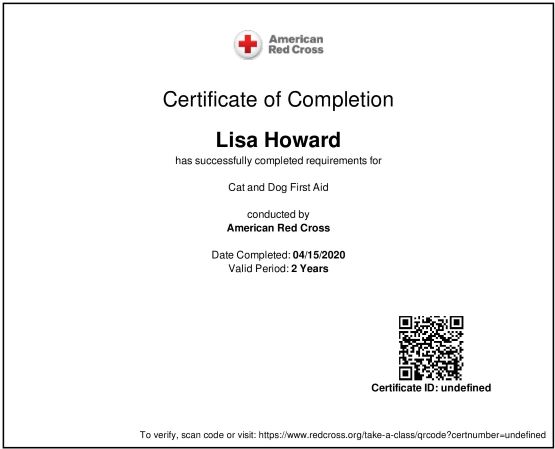 American Red Cross

Certificate of Completion

Lisa Howard

has successfully completed requirements for

Cat and Dog First Aid

conducted by
American Red Cross

Date Completed: 04/15/2020
Valid Period: 2 Years

Certificate ID: undefined

To verify, scan code or visit: https://www.redcross.org/take-a-class/qrcode?certnumber=undefined